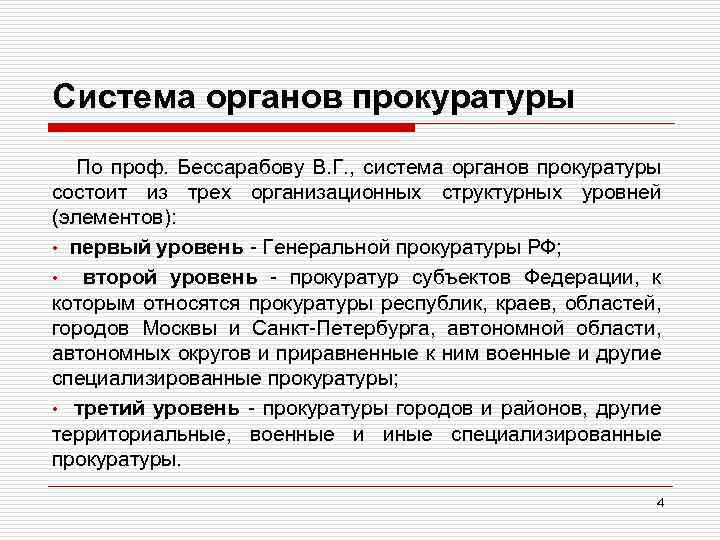 Система органов прокуратуры

По проф. Бессарабову В.Г., система органов прокуратуры состоит из трех организационных структурных уровней (элементов):

• первый уровень - Генеральной прокуратуры РФ;

• второй уровень - прокуратур субъектов Федерации, к которым относятся прокуратуры республик, краев, областей, городов Москвы и Санкт-Петербурга, автономной области, автономных округов и приравненные к ним военные и другие специализированные прокуратуры;

• третий уровень - прокуратуры городов и районов, другие территориальные, военные и иные специализированные прокуратуры.

4